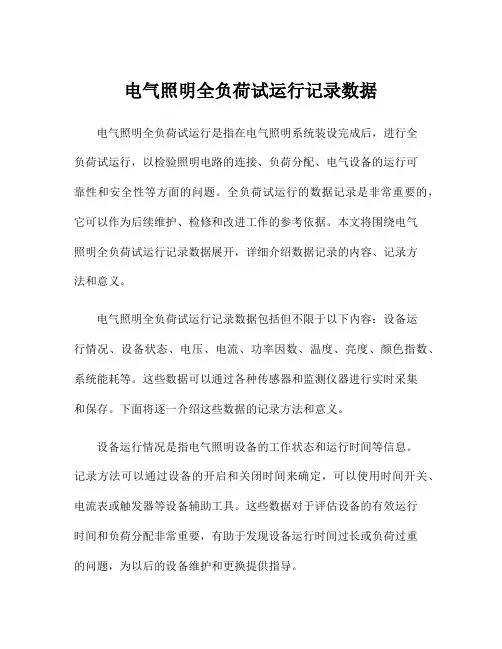 电气照明全负荷试运行记录数据

电气照明全负荷试运行是指在电气照明系统装设完成后，进行全负荷试运行，以检验照明电路的连接、负荷分配、电气设备的运行可靠性和安全性等方面的问题。全负荷试运行的数据记录是非常重要的，它可以作为后续维护、检修和改进工作的参考依据。本文将围绕电气照明全负荷试运行记录数据展开，详细介绍数据记录的内容、记录方法和意义。

电气照明全负荷试运行记录数据包括但不限于以下内容：设备运行情况、设备状态、电压、电流、功率因数、温度、亮度、颜色指数、系统能耗等。这些数据可以通过各种传感器和监测仪器进行实时采集和保存。下面将逐一介绍这些数据的记录方法和意义。

设备运行情况是指电气照明设备的工作状态和运行时间等信息。记录方法可以通过设备的开启和关闭时间来确定，可以使用时间开关、电流表或触发器等设备辅助工具。这些数据对于评估设备的有效运行时间和负荷分配非常重要，有助于发现设备运行时间过长或负荷过重的问题，为以后的设备维护和更换提供指导。